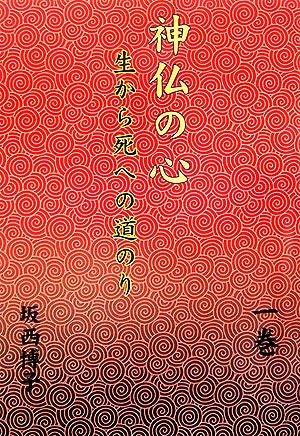 神仏の心

生から死への道のり

一巻

坂西博子